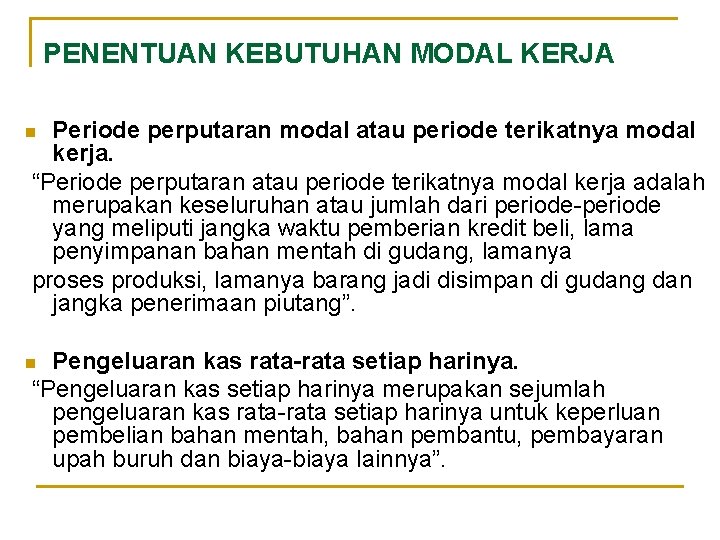 PENENTUAN KEBUTUHAN MODAL KERJA

Periode perputaran modal atau periode terikatnya modal kerja.

“Periode perputaran atau periode terikatnya modal kerja adalah merupakan keseluruhan atau jumlah dari periode-periode yang meliputi jangka waktu pemberian kredit beli, lama penyimpanan bahan mentah di gudang, lamanya

proses produksi, lamanya barang jadi disimpan di gudang dan jangka penerimaan piutang”.

Pengeluaran kas rata-rata setiap harinya.

“Pengeluaran kas setiap harinya merupakan sejumlah pengeluaran kas rata-rata setiap harinya untuk keperluan pembelian bahan mentah, bahan pembantu, pembayaran upah buruh dan biaya-biaya lainnya”.